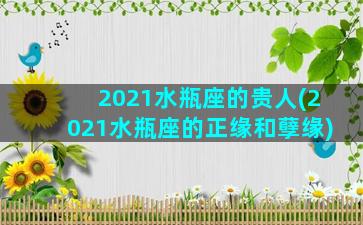 2021水瓶座的贵人(2021水瓶座的正缘和孽缘)